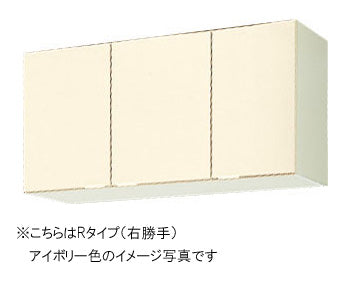 ※こちらはRタイプ（右勝手）
アイボリー色のイメージ写真です